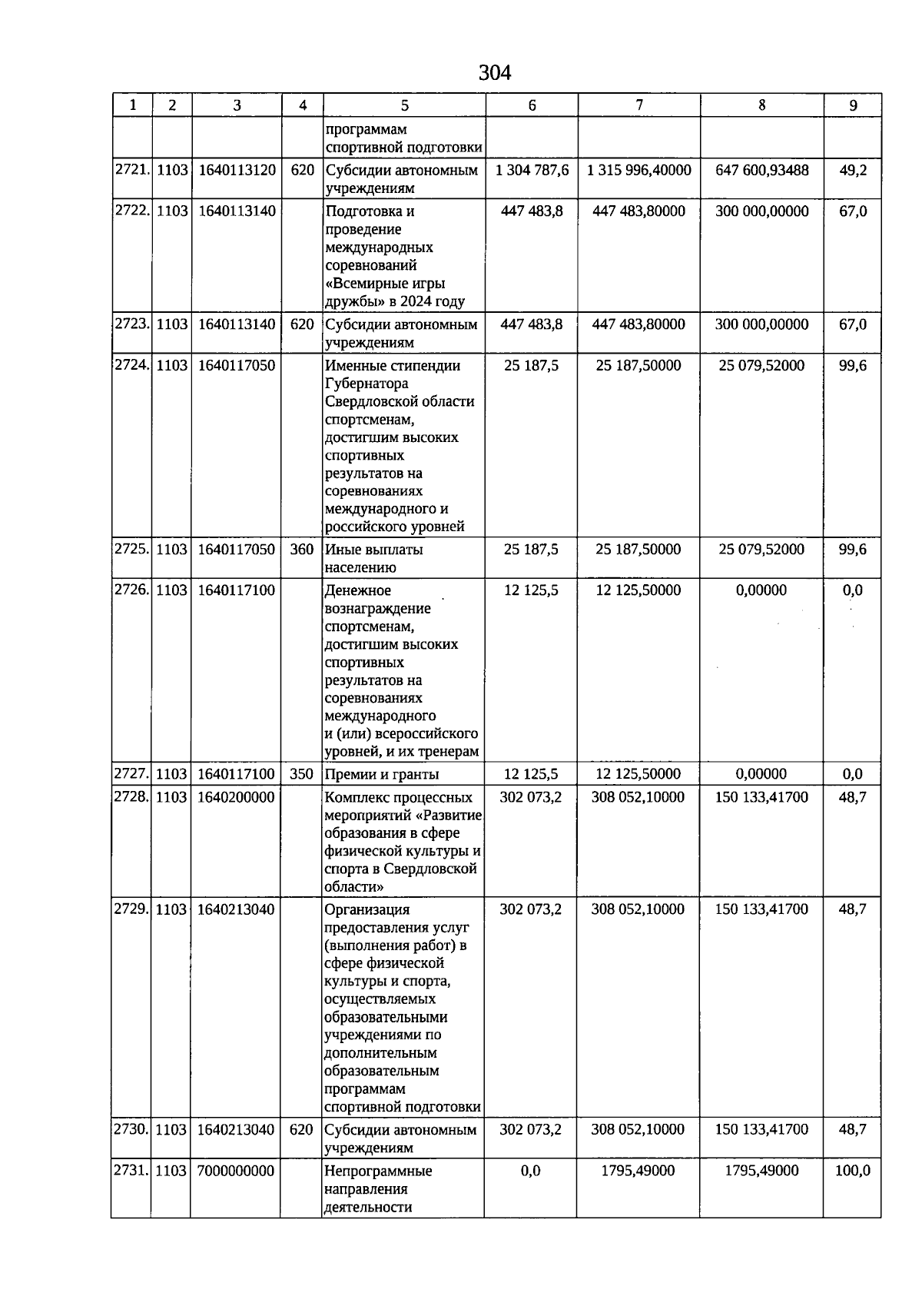 304

| 1 | 2 | 3 | 4 | 5 | 6 | 7 | 8 | 9 |
|---|---|---|---|---|---|---|---|---|
| | | | | программам спортивной подготовки | | | | |
| 2721. | 1103 | 1640113120 | 620 | Субсидии автономным учреждениям | 1 304 787,6 | 1 315 996,40000 | 647 600,93488 | 49,2 |
| 2722. | 1103 | 1640113140 | | Подготовка и проведение международных соревнований «Всемирные игры дружбы» в 2024 году | 447 483,8 | 447 483,80000 | 300 000,00000 | 67,0 |
| 2723. | 1103 | 1640113140 | 620 | Субсидии автономным учреждениям | 447 483,8 | 447 483,80000 | 300 000,00000 | 67,0 |
| 2724. | 1103 | 1640117050 | | Именные стипендии Губернатора Свердловской области спортсменам, достигшим высоких спортивных результатов на соревнованиях международного и российского уровней | 25 187,5 | 25 187,50000 | 25 079,52000 | 99,6 |
| 2725. | 1103 | 1640117050 | 360 | Иные выплаты населению | 25 187,5 | 25 187,50000 | 25 079,52000 | 99,6 |
| 2726. | 1103 | 1640117100 | | Денежное вознаграждение спортсменам, достигшим высоких спортивных результатов на соревнованиях международного и (или) всероссийского уровней, и их тренерам | 12 125,5 | 12 125,50000 | 0,00000 | 0,0 |
| 2727. | 1103 | 1640117100 | 350 | Премии и гранты | 12 125,5 | 12 125,50000 | 0,00000 | 0,0 |
| 2728. | 1103 | 1640200000 | | Комплекс процессных мероприятий «Развитие образования в сфере физической культуры и спорта в Свердловской области» | 302 073,2 | 308 052,10000 | 150 133,41700 | 48,7 |
| 2729. | 1103 | 1640213040 | | Организация предоставления услуг (выполнения работ) в сфере физической культуры и спорта, осуществляемых образовательными учреждениями по дополнительным образовательным программам спортивной подготовки | 302 073,2 | 308 052,10000 | 150 133,41700 | 48,7 |
| 2730. | 1103 | 1640213040 | 620 | Субсидии автономным учреждениям | 302 073,2 | 308 052,10000 | 150 133,41700 | 48,7 |
| 2731. | 1103 | 7000000000 | | Непрограммные направления деятельности | 0,0 | 1795,49000 | 1795,49000 | 100,0 |